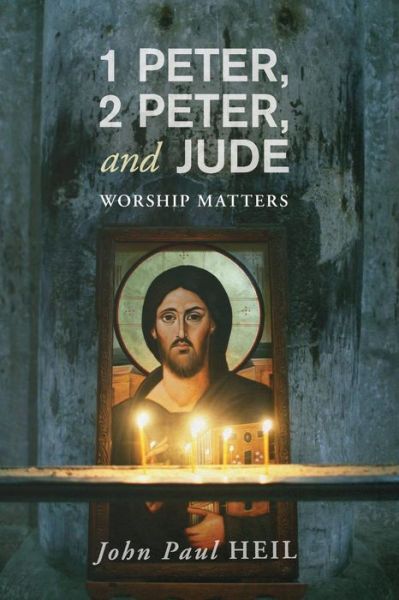 1 PETER,
2 PETER,
and JUDE

WORSHIP MATTERS

John Paul HEIL